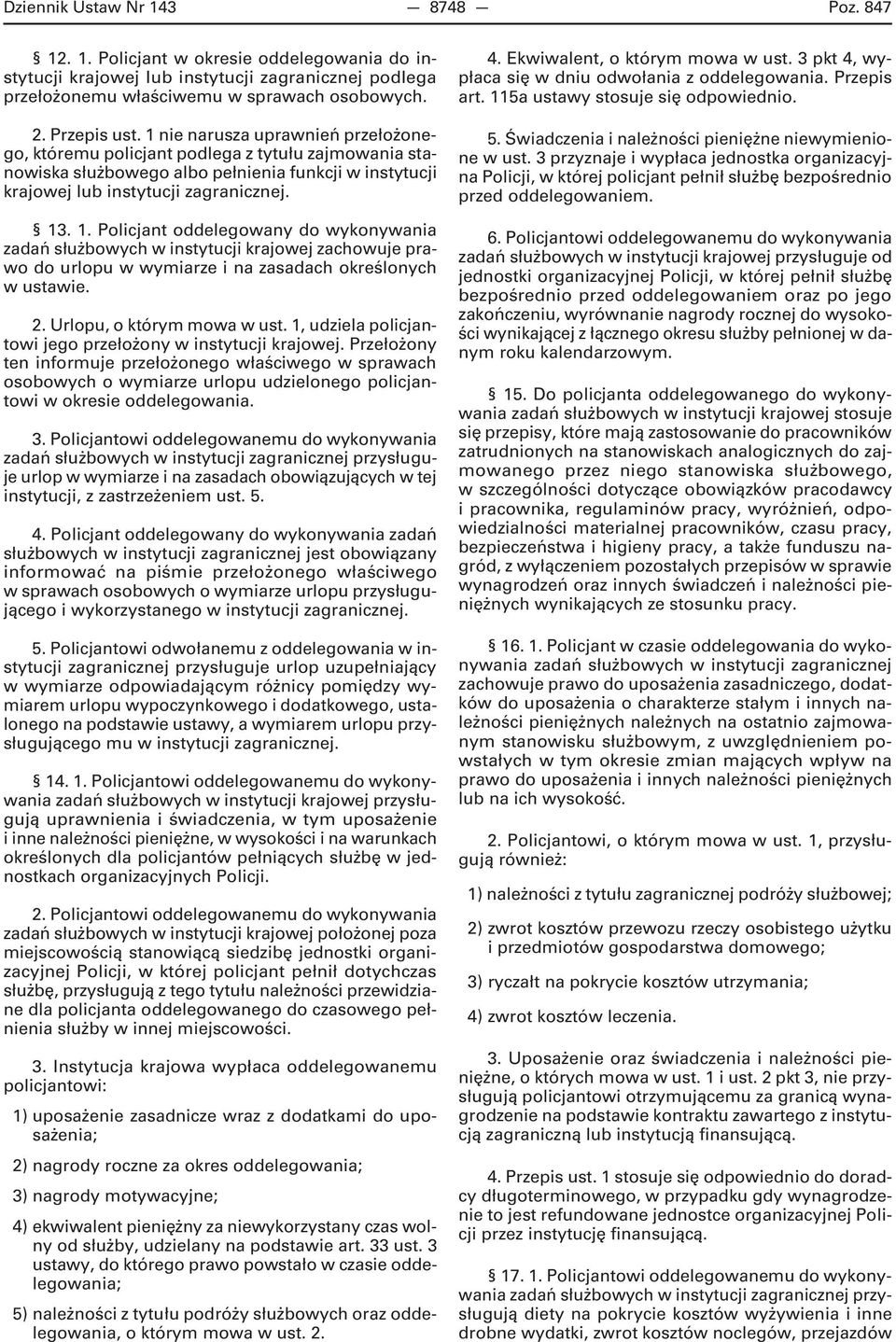 Dziennik Ustaw Nr 143 — 8748 — Poz. 847

§ 12. 1. Policjant w okresie oddelegowania do instytucji krajowej lub instytucji zagranicznej podlega przełożonemu właściwemu w sprawach osobowych.

2. Przepis ust. 1 nie narusza uprawnień przełożonego, któremu policjant podlega z tytułu zajmowania stanowiska służbowego albo pełnienia funkcji w instytucji krajowej lub instytucji zagranicznej.

§ 13. 1. Policjant oddelegowany do wykonywania zadań służbowych w instytucji krajowej zachowuje prawo do urlopu w wymiarze i na zasadach określonych w ustawie.

2. Urlopu, o którym mowa w ust. 1, udziela policjantowi jego przełożony w instytucji krajowej. Przełożony ten informuje przełożonego właściwego w sprawach osobowych o wymiarze urlopu udzielonego policjantowi w okresie oddelegowania.

3. Policjantowi oddelegowanemu do wykonywania zadań służbowych w instytucji zagranicznej przysługuje urlop w wymiarze i na zasadach obowiązujących w tej instytucji, z zastrzeżeniem ust. 5.

4. Policjant oddelegowany do wykonywania zadań służbowych w instytucji zagranicznej jest obowiązany informować na piśmie przełożonego właściwego w sprawach osobowych o wymiarze urlopu przysługującego i wykorzystanego w instytucji zagranicznej.

5. Policjantowi odwołanemu z oddelegowania w instytucji zagranicznej przysługuje urlop uzupełniający w wymiarze odpowiadającym różnicy pomiędzy wymiarem urlopu wypoczynkowego i dodatkowego, ustalonego na podstawie ustawy, a wymiarem urlopu przysługującego mu w instytucji zagranicznej.

§ 14. 1. Policjantowi oddelegowanemu do wykonywania zadań służbowych w instytucji krajowej przysługują uprawnienia i świadczenia, w tym uposażenie i inne należności pieniężne, w wysokości i na warunkach określonych dla policjantów pełniących służbę w jednostkach organizacyjnych Policji.

2. Policjantowi oddelegowanemu do wykonywania zadań służbowych w instytucji krajowej położonej poza miejscowością stanowiącą siedzibę jednostki organizacyjnej Policji, w której policjant pełnił dotychczas służbę, przysługują z tego tytułu należności przewidziane dla policjanta oddelegowanego do czasowego pełnienia służby w innej miejscowości.

3. Instytucja krajowa wypłaca oddelegowanemu policjantowi:

1) uposażenie zasadnicze wraz z dodatkami do uposażenia;

2) nagrody roczne za okres oddelegowania;

3) nagrody motywacyjne;

4) ekwiwalent pieniężny za niewykorzystany czas wolny od służby, udzielany na podstawie art. 33 ust. 3 ustawy, do którego prawo powstało w czasie oddelegowania;

5) należności z tytułu podróży służbowych oraz oddelegowania, o którym mowa w ust. 2.

4. Ekwiwalent, o którym mowa w ust. 3 pkt 4, wypłaca się w dniu odwołania z oddelegowania. Przepis art. 115a ustawy stosuje się odpowiednio.

5. Świadczenia i należności pieniężne niewymienione w ust. 3 przyznaje i wypłaca jednostka organizacyjna Policji, w której policjant pełnił służbę bezpośrednio przed oddelegowaniem.

6. Policjantowi oddelegowanemu do wykonywania zadań służbowych w instytucji krajowej przysługuje od jednostki organizacyjnej Policji, w której pełnił służbę bezpośrednio przed oddelegowaniem oraz po jego zakończeniu, wyrównanie nagrody rocznej do wysokości wynikającej z łącznego okresu służby pełnionej w danym roku kalendarzowym.

§ 15. Do policjanta oddelegowanego do wykonywania zadań służbowych w instytucji krajowej stosuje się przepisy, które mają zastosowanie do pracowników zatrudnionych na stanowiskach analogicznych do zajmowanego przez niego stanowiska służbowego, w szczególności dotyczące obowiązków pracodawcy i pracownika, regulaminów pracy, wyróżnień, odpowiedzialności materialnej pracowników, czasu pracy, bezpieczeństwa i higieny pracy, a także funduszu nagród, z wyłączeniem pozostałych przepisów w sprawie wynagrodzeń oraz innych świadczeń i należności pieniężnych wynikających ze stosunku pracy.

§ 16. 1. Policjant w czasie oddelegowania do wykonywania zadań służbowych w instytucji zagranicznej zachowuje prawo do uposażenia zasadniczego, dodatków do uposażenia o charakterze stałym i innych należności pieniężnych należnych na ostatnio zajmowanym stanowisku służbowym, z uwzględnieniem powstałych w tym okresie zmian mających wpływ na prawo do uposażenia i innych należności pieniężnych lub na ich wysokość.

2. Policjantowi, o którym mowa w ust. 1, przysługują również:

1) należności z tytułu zagranicznej podróży służbowej;

2) zwrot kosztów przewozu rzeczy osobistego użytku i przedmiotów gospodarstwa domowego;

3) ryczałt na pokrycie kosztów utrzymania;

4) zwrot kosztów leczenia.

3. Uposażenie oraz świadczenia i należności pieniężne, o których mowa w ust. 1 i ust. 2 pkt 3, nie przysługują policjantowi otrzymującemu za granicą wynagrodzenie na podstawie kontraktu zawartego z instytucją zagraniczną lub instytucją finansującą.

4. Przepis ust. 1 stosuje się odpowiednio do doradcy długoterminowego, w przypadku gdy wynagrodzenie to jest refundowane jednostce organizacyjnej Policji przez instytucję finansującą.

§ 17. 1. Policjantowi oddelegowanemu do wykonywania zadań służbowych w instytucji zagranicznej przysługują diety na pokrycie kosztów wyżywienia i inne drobne wydatki, zwrot kosztów noclegów, przejazdów